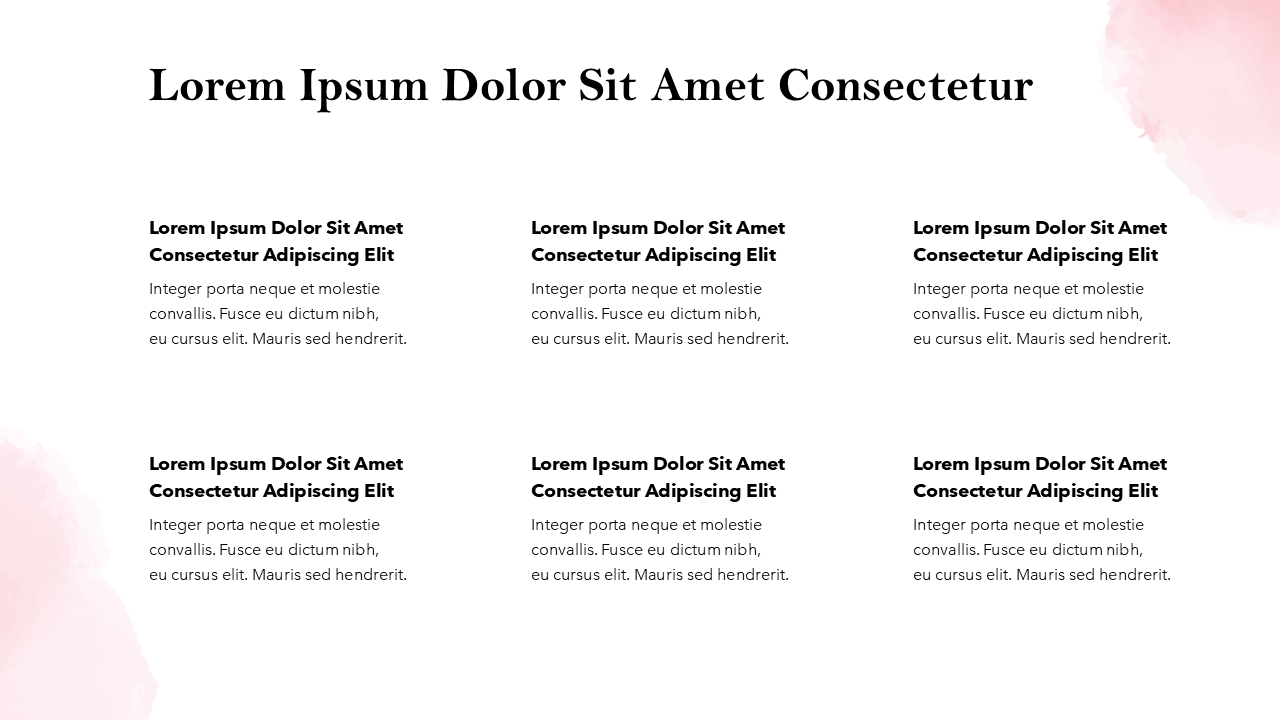 Lorem Ipsum Dolor Sit Amet Consectetur

Lorem Ipsum Dolor Sit Amet Consectetur Adipiscing Elit

Integer porta neque et molestie convallis. Fusce eu dictum nibh, eu cursus elit. Mauris sed hendrerit.

Lorem Ipsum Dolor Sit Amet Consectetur Adipiscing Elit

Integer porta neque et molestie convallis. Fusce eu dictum nibh, eu cursus elit. Mauris sed hendrerit.

Lorem Ipsum Dolor Sit Amet Consectetur Adipiscing Elit

Integer porta neque et molestie convallis. Fusce eu dictum nibh, eu cursus elit. Mauris sed hendrerit.

Lorem Ipsum Dolor Sit Amet Consectetur Adipiscing Elit

Integer porta neque et molestie convallis. Fusce eu dictum nibh, eu cursus elit. Mauris sed hendrerit.

Lorem Ipsum Dolor Sit Amet Consectetur Adipiscing Elit

Integer porta neque et molestie convallis. Fusce eu dictum nibh, eu cursus elit. Mauris sed hendrerit.

Lorem Ipsum Dolor Sit Amet Consectetur Adipiscing Elit

Integer porta neque et molestie convallis. Fusce eu dictum nibh, eu cursus elit. Mauris sed hendrerit.